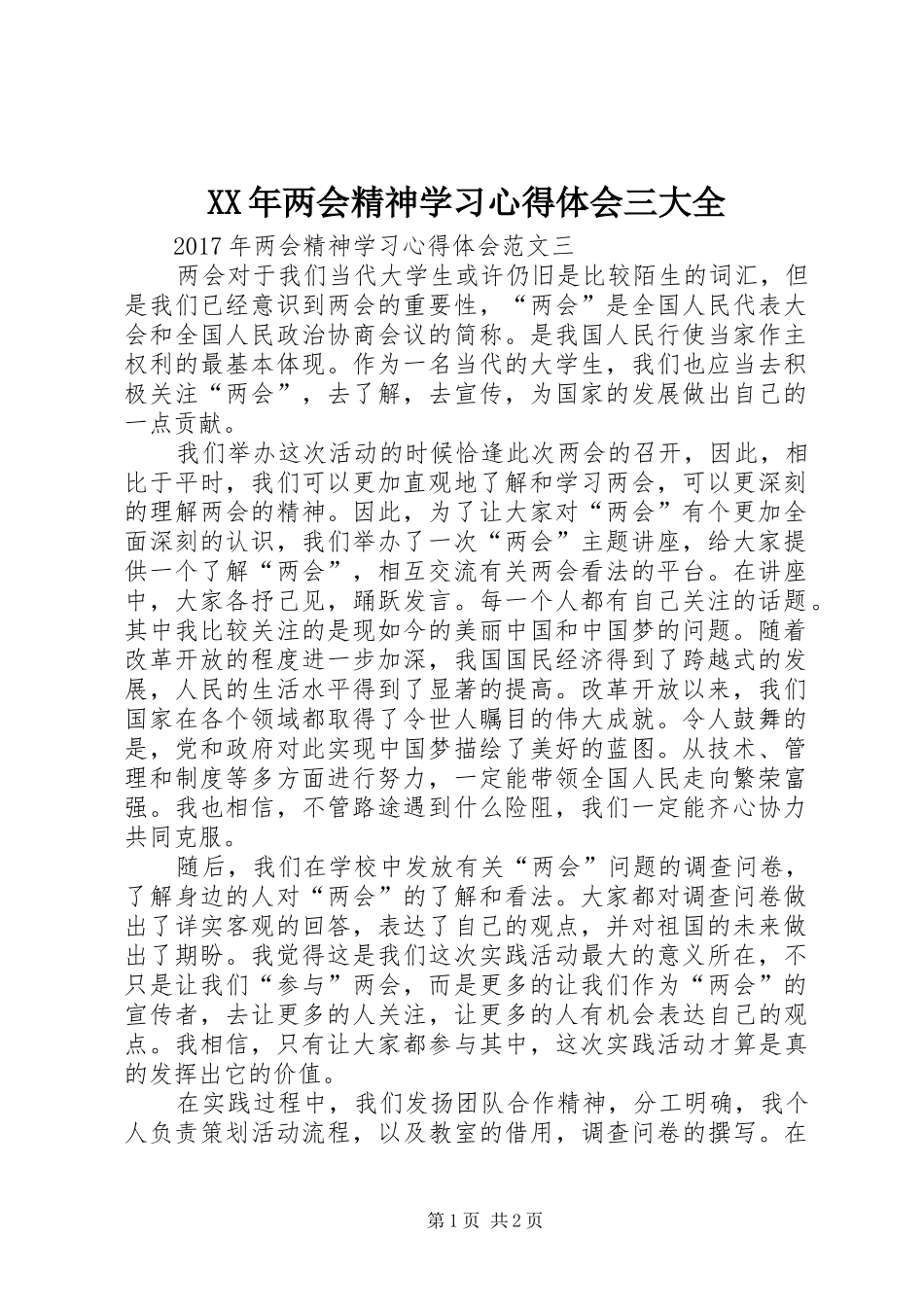 XX年两会精神学习心得体会三大全

2017年两会精神学习心得体会范文三

两会对于我们当代大学生或许仍旧是比较陌生的词汇，但是我们已经意识到两会的重要性，“两会”是全国人民代表大会和全国人民政治协商会议的简称。是我国人民行使当家作主权利的最基本体现。作为一名当代的大学生，我们也应当去积极关注“两会”，去了解，去宣传，为国家的发展做出自己的一点贡献。

我们举办这次活动的时候恰逢此次两会的召开，因此，相比于平时，我们可以更加直观地了解和学习两会，可以更深刻的理解两会的精神。因此，为了让大家对“两会”有个更加全面深刻的认识，我们举办了一次“两会”主题讲座，给大家提供一个了解“两会”，相互交流有关两会看法的平台。在讲座中，大家各抒己见，踊跃发言。每一个人都有自己关注的话题。其中我比较关注的是现如今的美丽中国和中国梦的问题。随着改革开放的程度进一步加深，我国国民经济得到了跨越式的发展，人民的生活水平得到了显著的提高。改革开放以来，我们国家在各个领域都取得了令世人瞩目的伟大成就。令人鼓舞的是，党和政府对此实现中国梦描绘了美好的蓝图。从技术、管理和制度等多方面进行努力，一定能带领全国人民走向繁荣富强。我也相信，不管路途遇到什么险阻，我们一定能齐心协力共同克服。

随后，我们在学校中发放有关“两会”问题的调查问卷，了解身边的人对“两会”的了解和看法。大家都对调查问卷做出了详实客观的回答，表达了自己的观点，并对祖国的未来做出了期盼。我觉得这是我们这次实践活动最大的意义所在，不只是让我们“参与”两会，而是更多的让我们作为“两会”的宣传者，去让更多的人关注，让更多的人有机会表达自己的观点。我相信，只有让大家都参与其中，这次实践活动才算是真的发挥出它的价值。

在实践过程中，我们发扬团队合作精神，分工明确，我个人负责策划活动流程，以及教室的借用，调查问卷的撰写。在

第1页 共2页